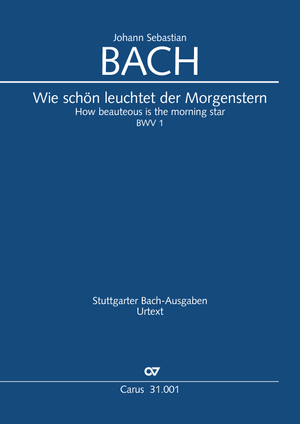 Johann Sebastian
BACH

Wie schön leuchtet der Morgenstern
How beauteous is the morning star
BWV 1

Stuttgarter Bach-Ausgaben
Urtext

Carus 31.001